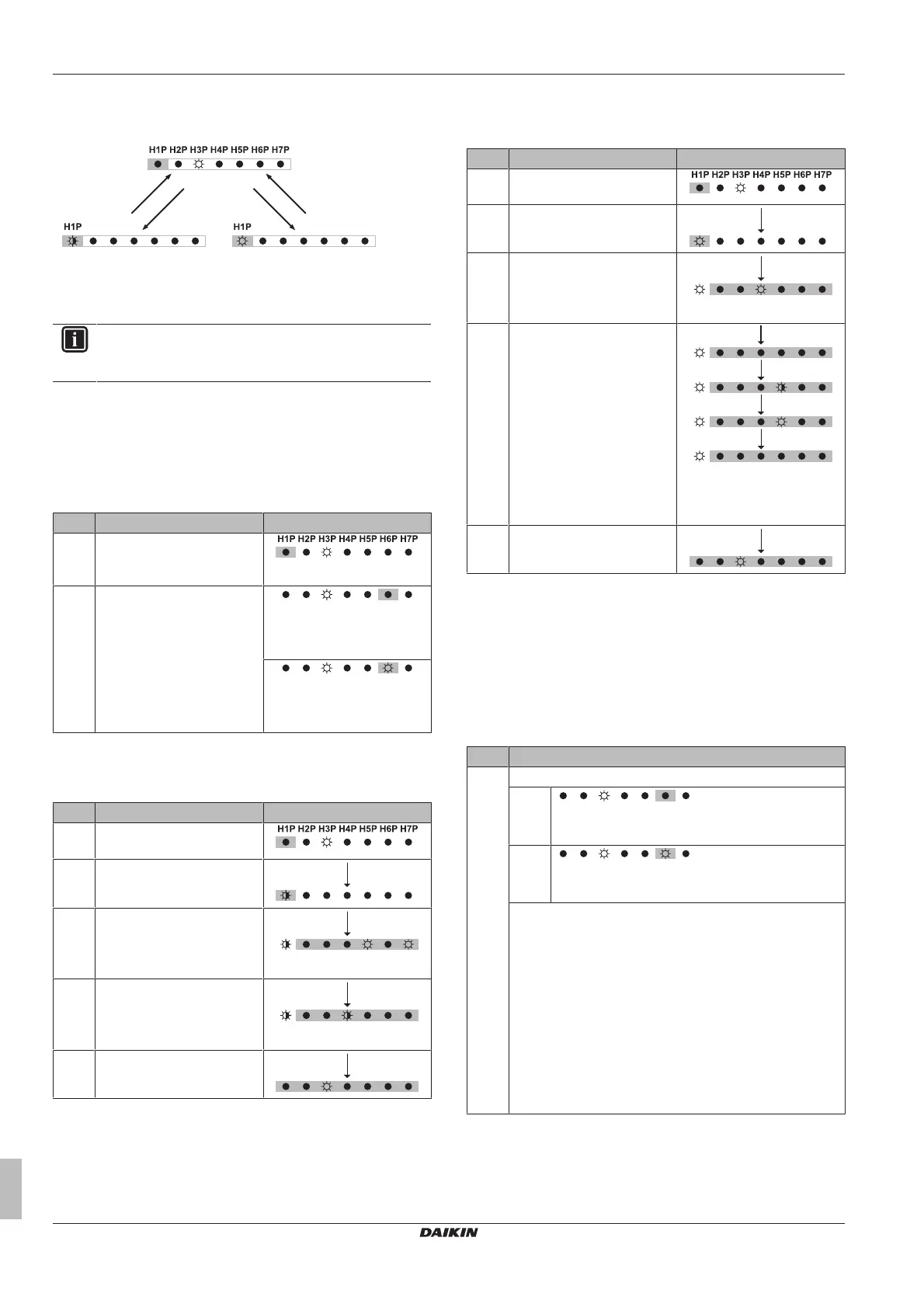 H1P H2P H3P H4P H5P H6P H7P

H1P

H1P

H1P H2P H3P H4P H5P H6P H7P

H1P H2P H3P H4P H5P H6P H7P

H1P H2P H3P H4P H5P H6P H7P

DAIKIN